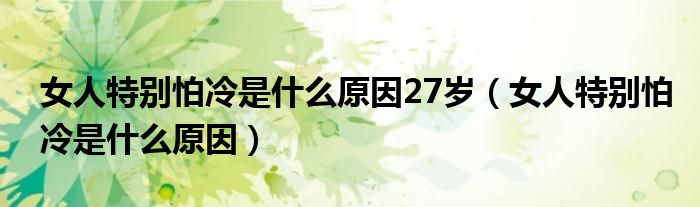 女人特别怕冷是什么原因27岁（女人特别怕冷是什么原因）